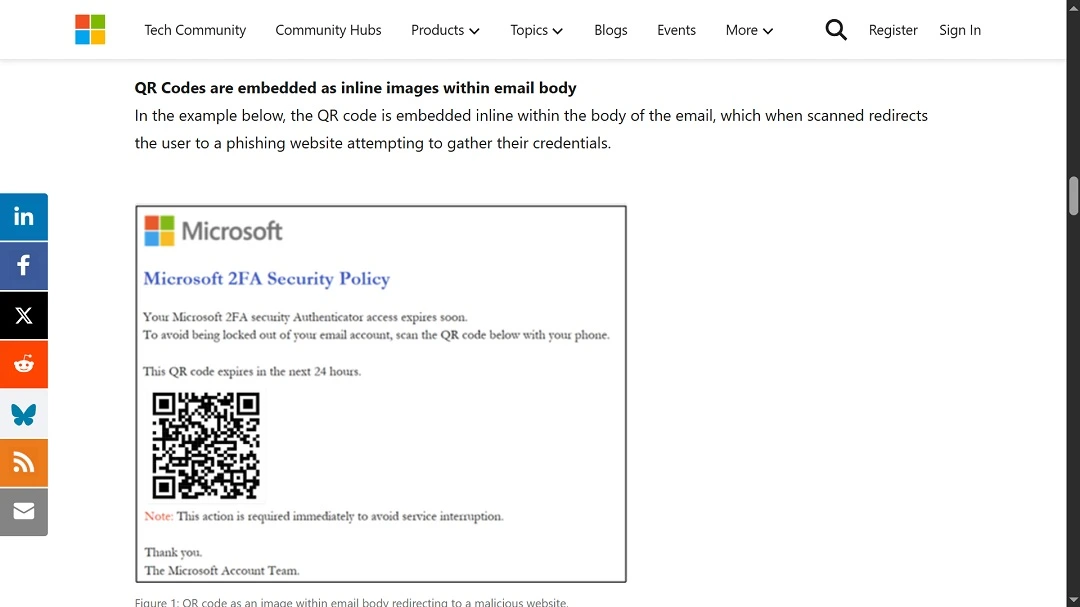 Tech Community Community Hubs Products Topics Blogs Events More Register Sign In

**QR Codes are embedded as inline images within email body**

In the example below, the QR code is embedded inline within the body of the email, which when scanned redirects the user to a phishing website attempting to gather their credentials.

Microsoft

Microsoft 2FA Security Policy

Your Microsoft 2FA security Authenticator access expires soon.
To avoid being locked out of your email account, scan the QR code below with your phone.

This QR code expires in the next 24 hours.

Note: This action is required immediately to avoid service interruption.

Thank you.
The Microsoft Account Team.

Figure 1: QR code as an image within email body redirecting to a malicious website.